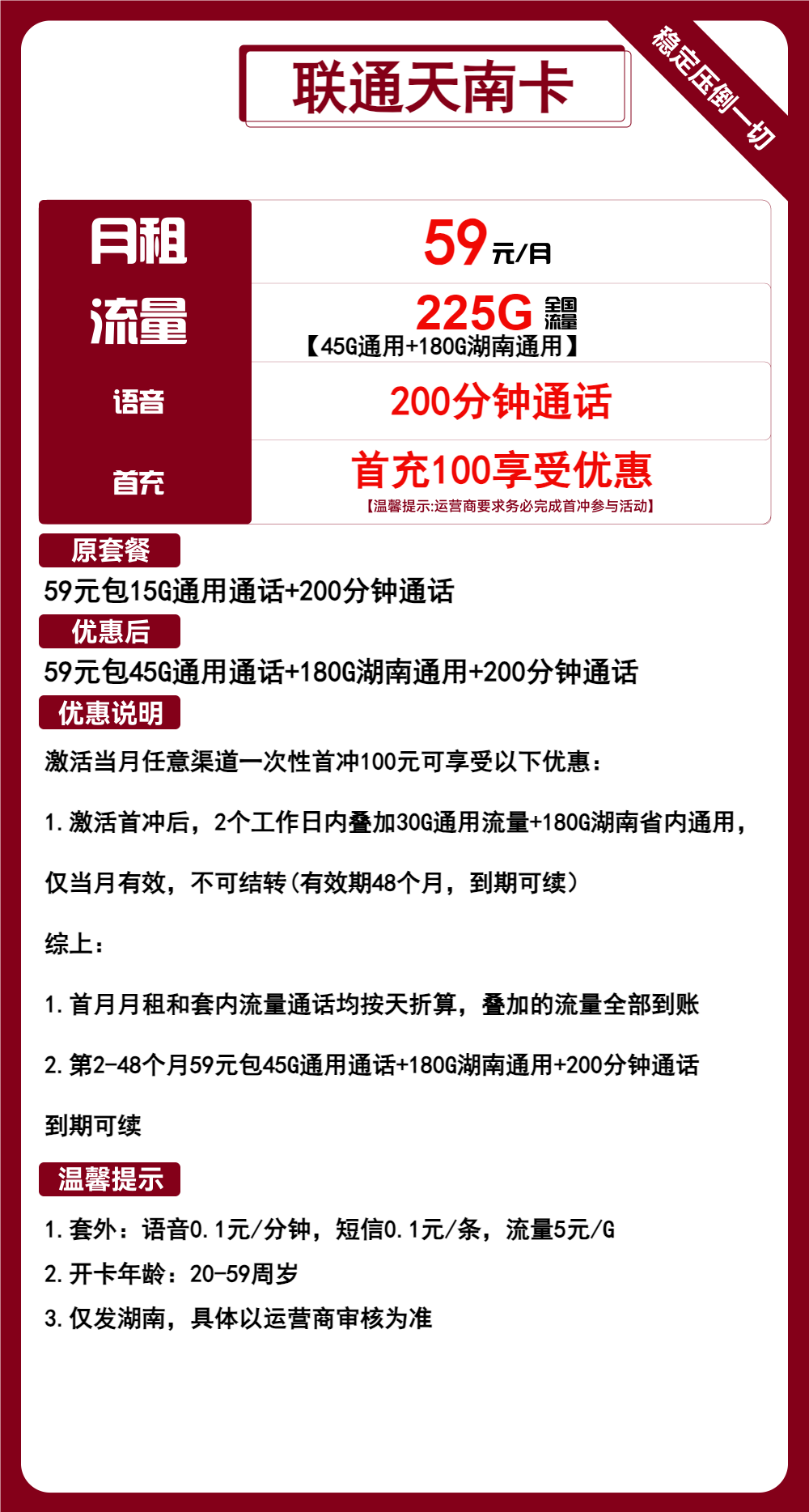 联通天南卡

稳定压倒一切

| 月租 | 59元/月 |
|---|---|
| 流量 | 225G 全国流量 【45G通用+180G湖南通用】 |
| 语音 | 200分钟通话 |
| 首充 | 首充100享受优惠 【温馨提示:运营商要求务必完成首冲参与活动】 |

原套餐

59元包15G通用通话+200分钟通话

优惠后

59元包45G通用通话+180G湖南通用+200分钟通话

优惠说明

激活当月任意渠道一次性首冲100元可享受以下优惠：

1.激活首冲后，2个工作日内叠加30G通用流量+180G湖南省内通用，

仅当月有效，不可结转(有效期48个月，到期可续)

综上：

1.首月月租和套内流量通话均按天折算，叠加的流量全部到账

2.第2-48个月59元包45G通用通话+180G湖南通用+200分钟通话

到期可续

温馨提示

1.套外：语音0.1元/分钟，短信0.1元/条，流量5元/G

2.开卡年龄：20-59周岁

3.仅发湖南，具体以运营商审核为准